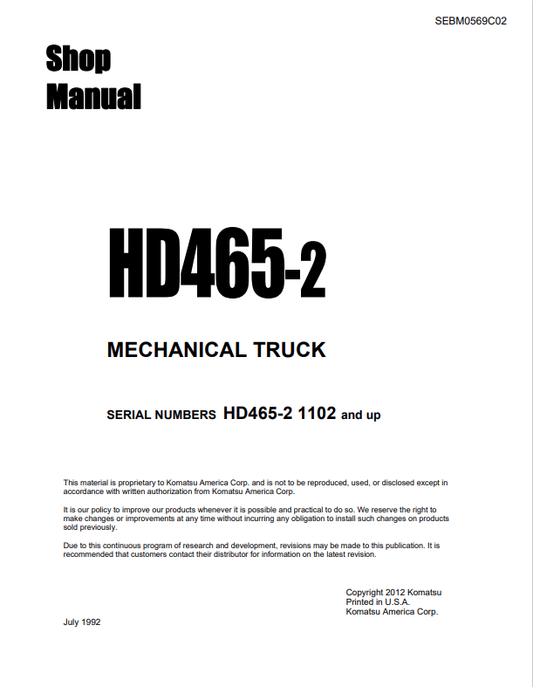 SEBM0569C02

Shop Manual

HD465-2

MECHANICAL TRUCK

SERIAL NUMBERS HD465-2 1102 and up

This material is proprietary to Komatsu America Corp. and is not to be reproduced, used, or disclosed except in accordance with written authorization from Komatsu America Corp.

It is our policy to improve our products whenever it is possible and practical to do so. We reserve the right to make changes or improvements at any time without incurring any obligation to install such changes on products sold previously.

Due to this continuous program of research and development, revisions may be made to this publication. It is recommended that customers contact their distributor for information on the latest revision.

Copyright 2012 Komatsu
Printed in U.S.A.
Komatsu America Corp.

July 1992